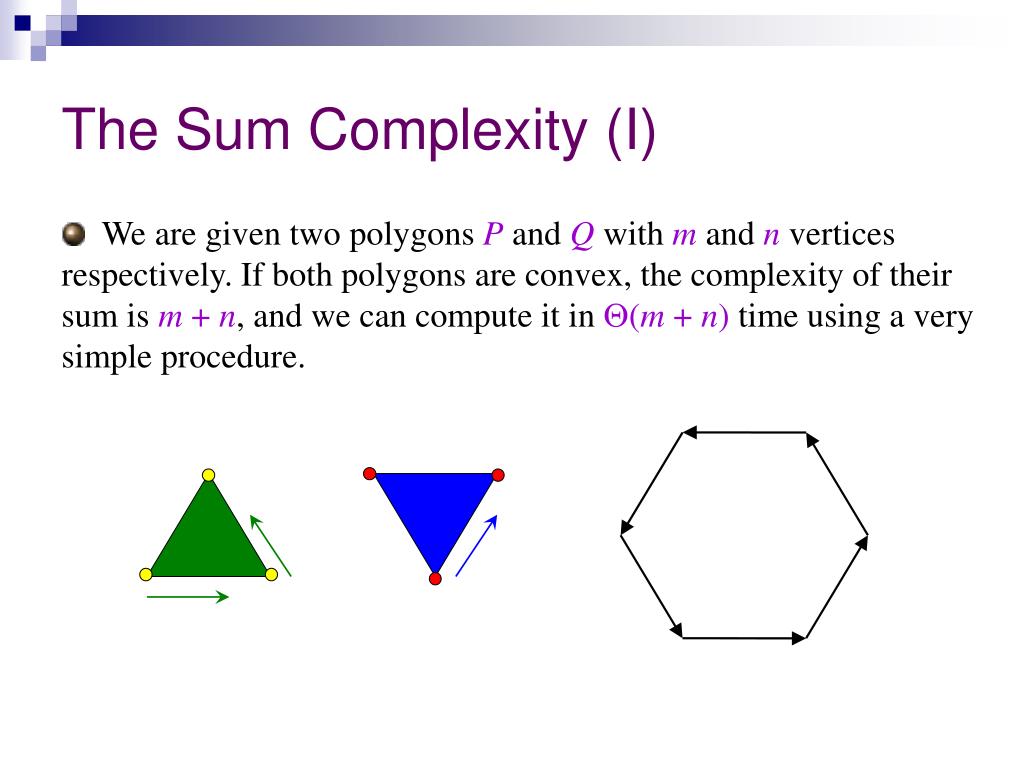 The Sum Complexity (I)

We are given two polygons $P$ and $Q$ with $m$ and $n$ vertices respectively. If both polygons are convex, the complexity of their sum is $m + n$, and we can compute it in $\Theta(m + n)$ time using a very simple procedure.